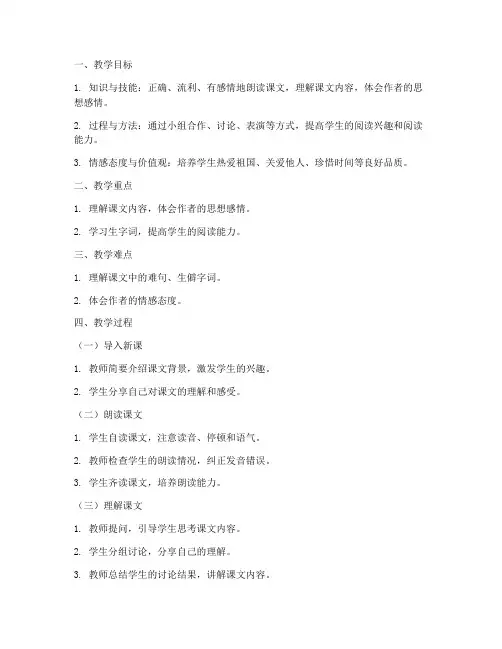 一、教学目标

1. 知识与技能：正确、流利、有感情地朗读课文，理解课文内容，体会作者的思想感情。

2. 过程与方法：通过小组合作、讨论、表演等方式，提高学生的阅读兴趣和阅读能力。

3. 情感态度与价值观：培养学生热爱祖国、关爱他人、珍惜时间等良好品质。

二、教学重点

1. 理解课文内容，体会作者的思想感情。

2. 学习生字词，提高学生的阅读能力。

三、教学难点

1. 理解课文中的难句、生僻字词。

2. 体会作者的情感态度。

四、教学过程

（一）导入新课

1. 教师简要介绍课文背景，激发学生的兴趣。

2. 学生分享自己对课文的理解和感受。

（二）朗读课文

1. 学生自读课文，注意读音、停顿和语气。

2. 教师检查学生的朗读情况，纠正发音错误。

3. 学生齐读课文，培养朗读能力。

（三）理解课文

1. 教师提问，引导学生思考课文内容。

2. 学生分组讨论，分享自己的理解。

3. 教师总结学生的讨论结果，讲解课文内容。